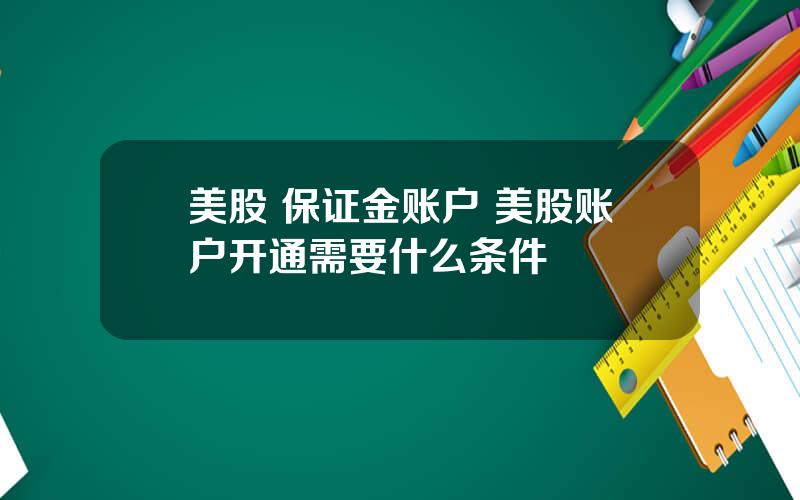 美股 保证金账户 美股账户开通需要什么条件